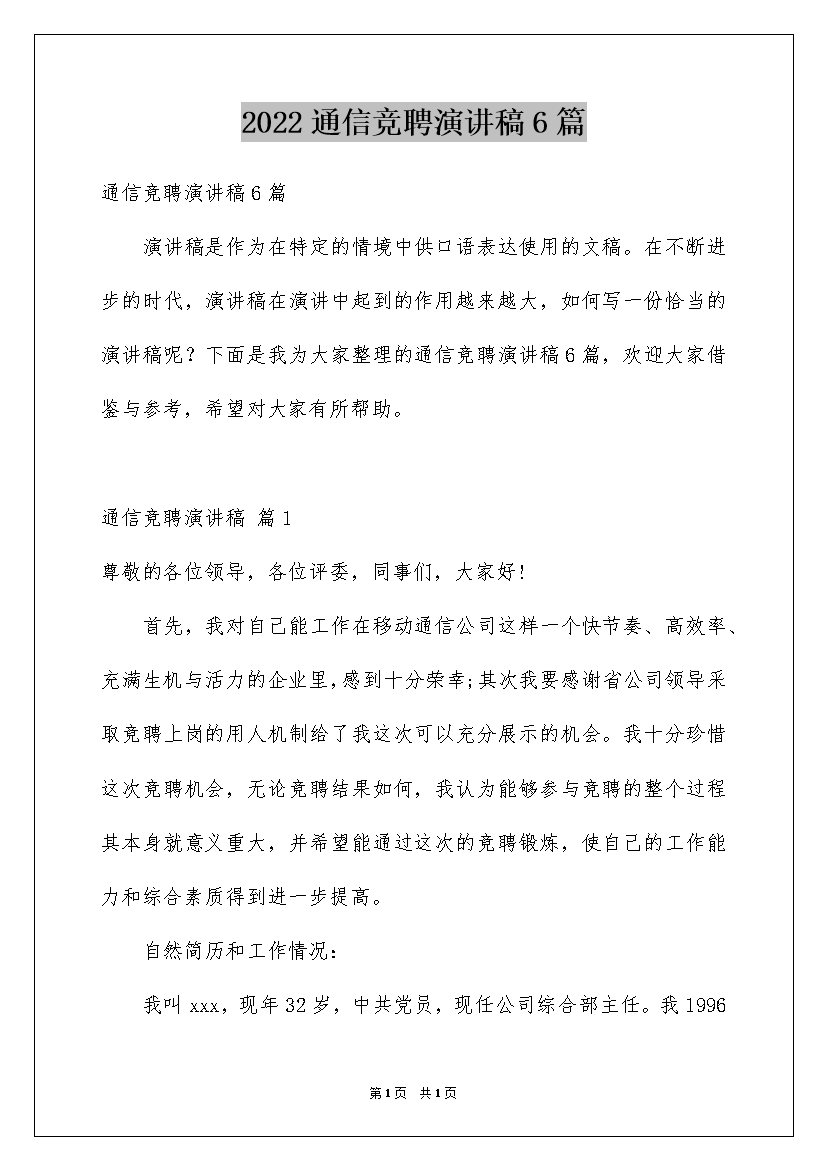 2022通信竞聘演讲稿6篇

通信竞聘演讲稿6篇

演讲稿是作为在特定的情境中供口语表达使用的文稿。在不断进步的时代，演讲稿在演讲中起到的作用越来越大，如何写一份恰当的演讲稿呢？下面是我为大家整理的通信竞聘演讲稿6篇，欢迎大家借鉴与参考，希望对大家有所帮助。

通信竞聘演讲稿 篇1

尊敬的各位领导，各位评委，同事们，大家好！

首先，我对自己能工作在移动通信公司这样一个快节奏、高效率、充满生机与活力的企业里，感到十分荣幸;其次我要感谢省公司领导采取竞聘上岗的用人机制给了我这次可以充分展示的机会。我十分珍惜这次竞聘机会，无论竞聘结果如何，我认为能够参与竞聘的整个过程其本身就意义重大，并希望能通过这次的竞聘锻炼，使自己的工作能力和综合素质得到进一步提高。

自然简历和工作情况：

我叫xxx，现年32岁，中共党员，现任公司综合部主任。我1996

第1页 共1页